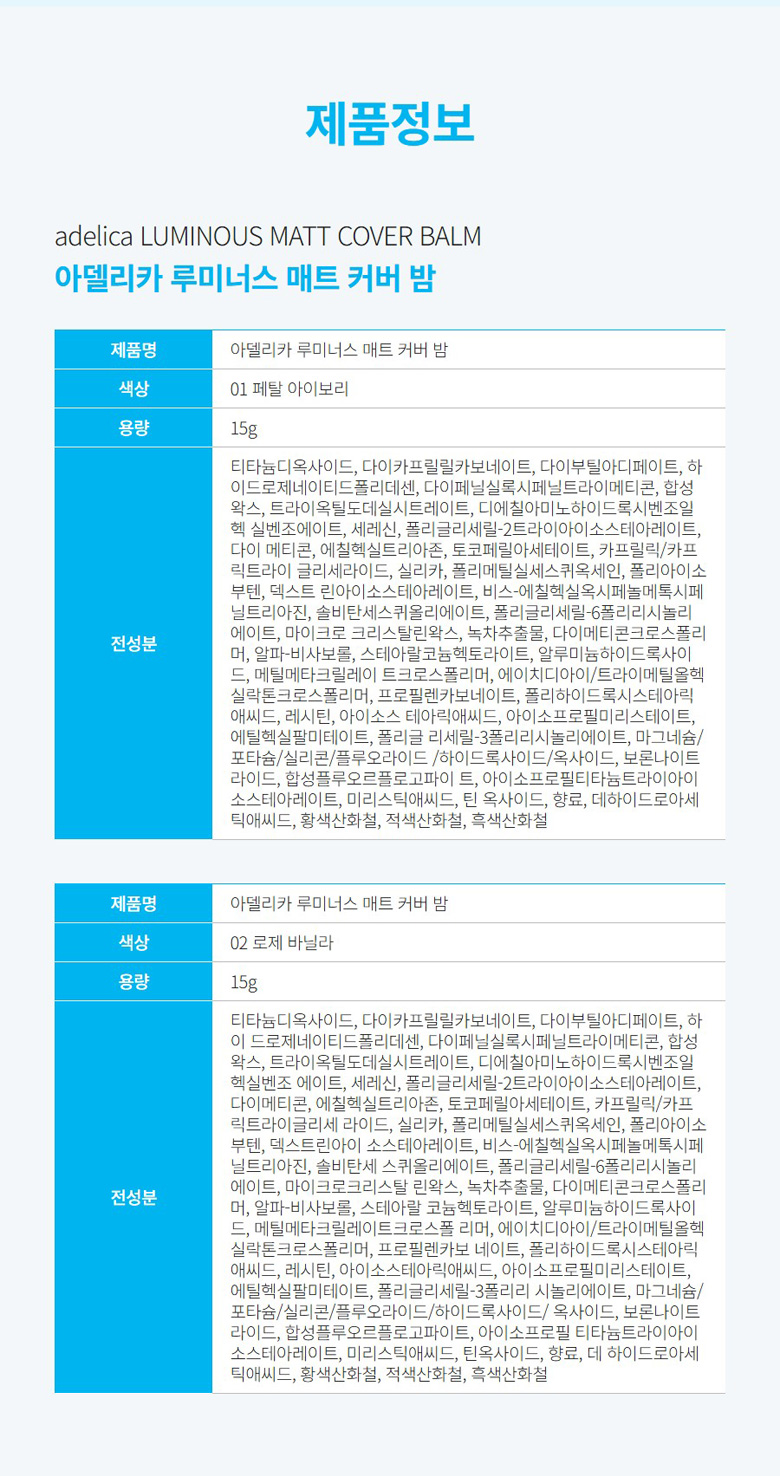 제품정보

adelica LUMINOUS MATT COVER BALM
아델리카 루미너스 매트 커버 밤

| 제품명 | 아델리카 루미너스 매트 커버 밤 |
|---|---|
| 색상 | 01 페탈 아이보리 |
| 용량 | 15g |
| 전성분 | 티타늄디옥사이드, 다이카프릴릴카보네이트, 다이부틸아디페이트, 하이드로제네이티드폴리데센, 다이페닐실록시페닐트라이메티콘, 합성왁스, 트라이옥틸도데실시트레이트, 디에칠아미노하이드록시벤조일헥 실벤조에이트, 세레신, 폴리글리세릴-2트라이아이소스테아레이트, 다이 메티콘, 에칠헥실트리아존, 토코페릴아세테이트, 카프릴릭/카프릭트라이 글리세라이드, 실리카, 폴리메틸실세스퀴옥세인, 폴리아이소부텐, 덱스트 린아이소스테아레이트, 비스-에칠헥실옥시페놀메톡시페닐트리아진, 솔비탄세스퀴올리에이트, 폴리글리세릴-6폴리리시놀리에이트, 마이크로 크리스탈린왁스, 녹차추출물, 다이메티콘크로스폴리머, 알파-비사보롤, 스테아랄코늄헥토라이트, 알루미늄하이드록사이드, 메틸메타크릴레이 트크로스폴리머, 에이치디아이/트라이메틸올헥실락톤크로스폴리머, 프로필렌카보네이트, 폴리하이드록시스테아릭애씨드, 레시틴, 아이소스 테아릭애씨드, 아이소프로필미리스테이트, 에틸헥실팔미테이트, 폴리글 리세릴-3폴리리시놀리에이트, 마그네슘/포타슘/실리콘/플루오라이드 /하이드록사이드/옥사이드, 보론나이트라이드, 합성플루오르플로고파이 트, 아이소프로필티타늄트라이아이소스테아레이트, 미리스틱애씨드, 틴 옥사이드, 향료, 데하이드로아세틱애씨드, 황색산화철, 적색산화철, 흑색산화철 |

| 제품명 | 아델리카 루미너스 매트 커버 밤 |
|---|---|
| 색상 | 02 로제 바닐라 |
| 용량 | 15g |
| 전성분 | 티타늄디옥사이드, 다이카프릴릴카보네이트, 다이부틸아디페이트, 하이 드로제네이티드폴리데센, 다이페닐실록시페닐트라이메티콘, 합성왁스, 트라이옥틸도데실시트레이트, 디에칠아미노하이드록시벤조일헥실벤조 에이트, 세레신, 폴리글리세릴-2트라이아이소스테아레이트, 다이메티콘, 에칠헥실트리아존, 토코페릴아세테이트, 카프릴릭/카프릭트라이글리세 라이드, 실리카, 폴리메틸실세스퀴옥세인, 폴리아이소부텐, 덱스트린아이 소스테아레이트, 비스-에칠헥실옥시페놀메톡시페닐트리아진, 솔비탄세 스퀴올리에이트, 폴리글리세릴-6폴리리시놀리에이트, 마이크로크리스탈 린왁스, 녹차추출물, 다이메티콘크로스폴리머, 알파-비사보롤, 스테아랄 코늄헥토라이트, 알루미늄하이드록사이드, 메틸메타크릴레이트크로스폴 리머, 에이치디아이/트라이메틸올헥실락톤크로스폴리머, 프로필렌카보 네이트, 폴리하이드록시스테아릭애씨드, 레시틴, 아이소스테아릭애씨드, 아이소프로필미리스테이트, 에틸헥실팔미테이트, 폴리글리세릴-3폴리리 시놀리에이트, 마그네슘/포타슘/실리콘/플루오라이드/하이드록사이드/ 옥사이드, 보론나이트라이드, 합성플루오르플로고파이트, 아이소프로필 티타늄트라이아이소스테아레이트, 미리스틱애씨드, 틴옥사이드, 향료, 데 하이드로아세틱애씨드, 황색산화철, 적색산화철, 흑색산화철 |